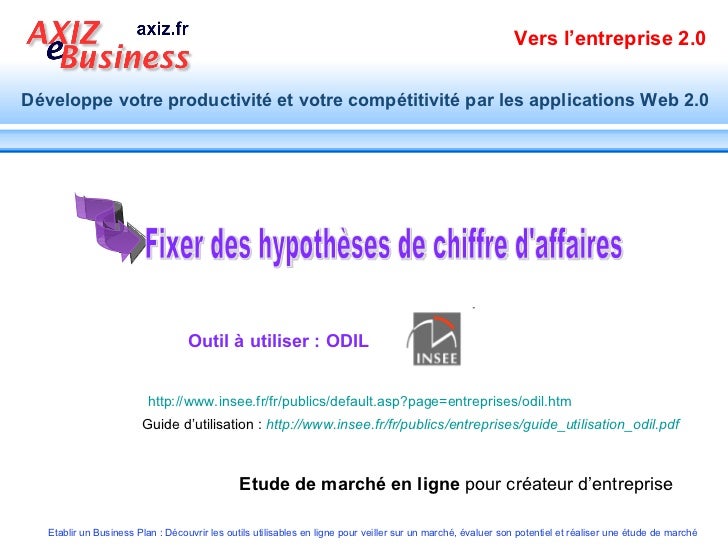 AXIZ eBusiness axiz.fr

Vers l'entreprise 2.0

Développe votre productivité et votre compétitivité par les applications Web 2.0

Fixer des hypothèses de chiffre d'affaires

Outil à utiliser : ODIL

INSEE

http://www.insee.fr/fr/publics/default.asp?page=entreprises/odil.htm

Guide d'utilisation : http://www.insee.fr/fr/publics/entreprises/guide_utilisation_odil.pdf

Etude de marché en ligne pour créateur d'entreprise

Etablir un Business Plan : Découvrir les outils utilisables en ligne pour veiller sur un marché, évaluer son potentiel et réaliser une étude de marché